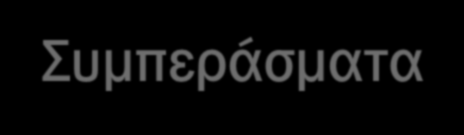 Συμπεράσματα